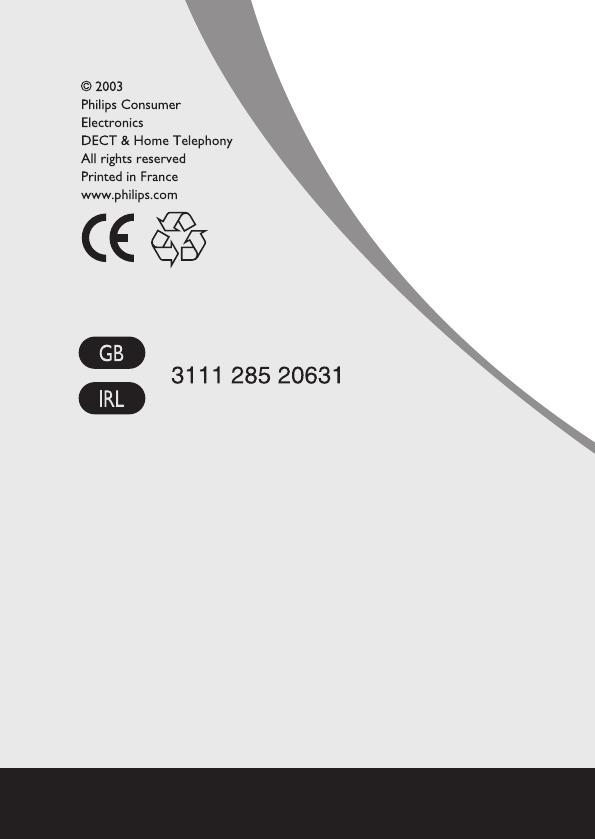 © 2003
Philips Consumer
Electronics
DECT & Home Telephony
All rights reserved
Printed in France
www.philips.com

CE

GB
IRL

3111 285 20631